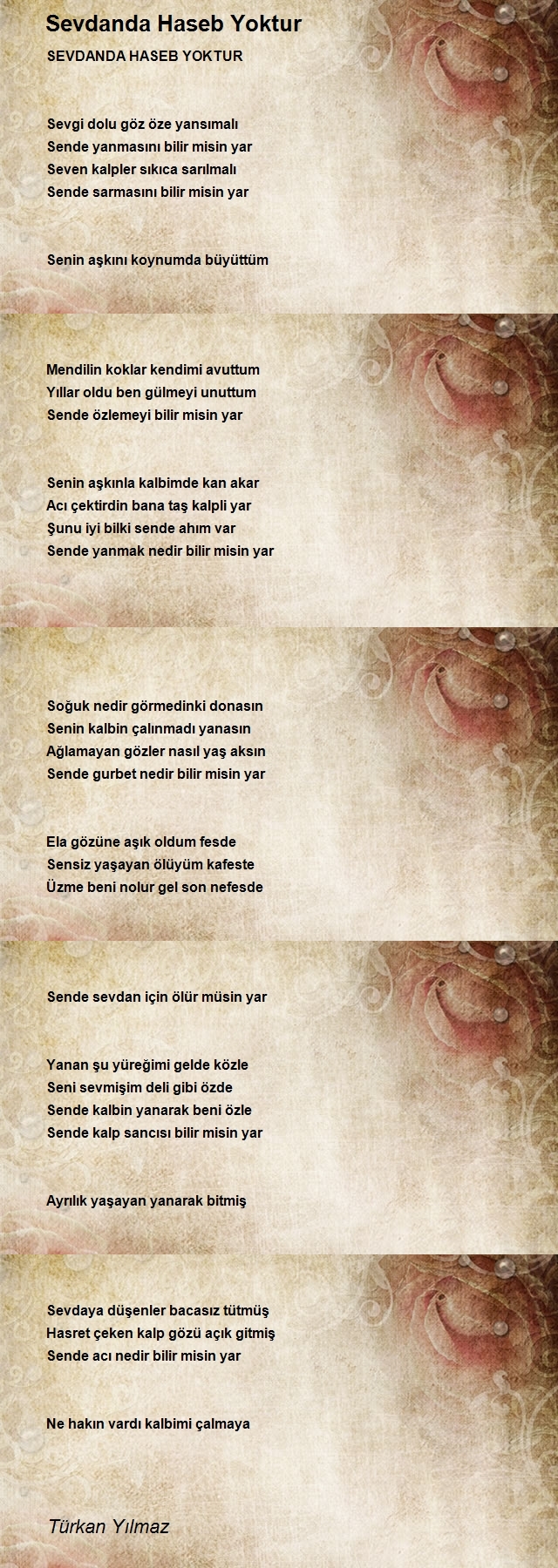 Sevdanda Haseb Yoktur

SEVDANDA HASEB YOKTUR

Sevgi dolu göz öze yansımalı
Sende yanmasını bilir misin yar
Seven kalpler sıkıca sarılmalı
Sende sarmasını bilir misin yar

Senin aşkını koynumda büyüttüm

Mendilin koklar kendimi avuttum
Yıllar oldu ben gülmeyi unuttum
Sende özlemeyi bilir misin yar

Senin aşkınla kalbimde kan akar
Acı çektirdin bana taş kalpli yar
Şunu iyi bilki sende ahım var
Sende yanmak nedir bilir misin yar

Soğuk nedir görmedinki donasın
Senin kalbin çalınmadı yanasın
Ağlamayan gözler nasıl yaş aksın
Sende gurbet nedir bilir misin yar

Ela gözüne aşık oldum fesde
Sensiz yaşayan ölüyüm kafeste
Üzme beni nolur gel son nefesde

Sende sevdan için ölür müsin yar

Yanan şu yüreğimi gelde közle
Seni sevmişim deli gibi özde
Sende kalbin yanarak beni özle
Sende kalp sancısı bilir misin yar

Ayrılık yaşayan yanarak bitmiş

Sevdaya düşenler bacasız tütmüş
Hasret çeken kalp gözü açık gitmiş
Sende acı nedir bilir misin yar

Ne hakın vardı kalbimi çalmaya

Türkan Yılmaz